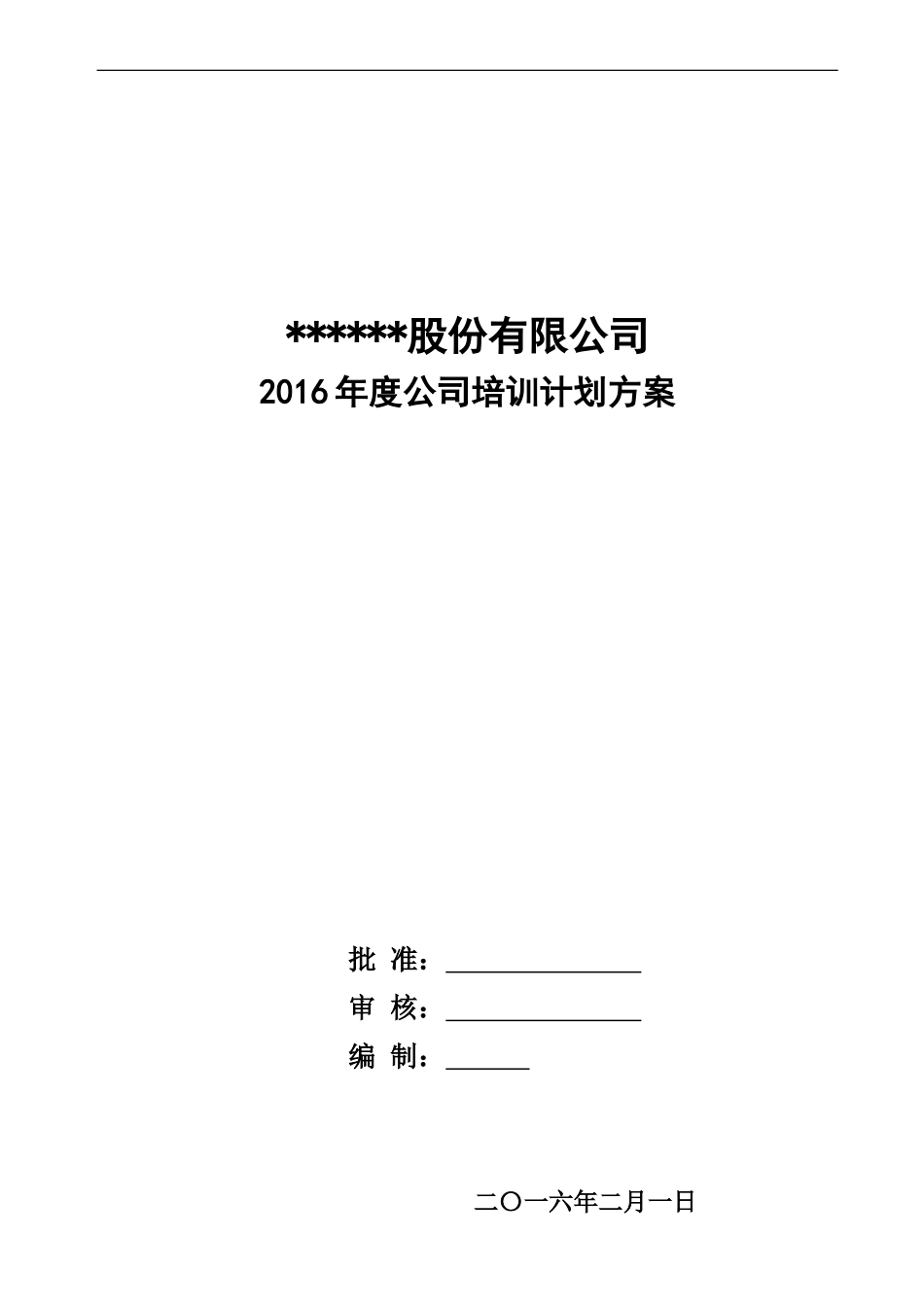 ******股份有限公司
2016年度公司培训计划方案

批 准：______________

审 核：______________

编 制：______

二〇一六年二月一日